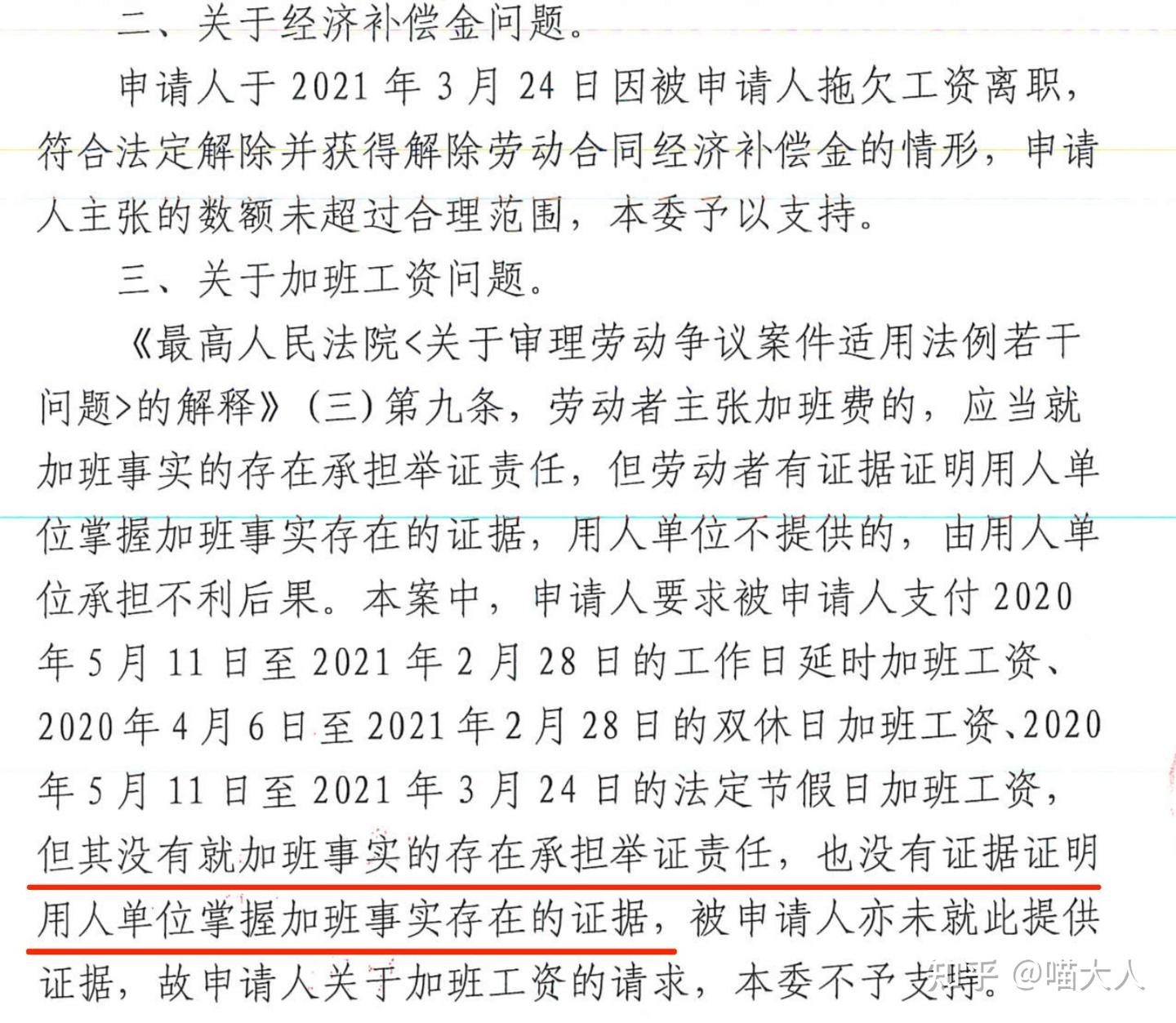 二、关于经济补偿金问题。

申请人于 2021 年 3 月 24 日因被申请人拖欠工资离职，符合法定解除并获得解除劳动合同经济补偿金的情形，申请人主张的数额未超过合理范围，本委予以支持。

三、关于加班工资问题。

《最高人民法院<关于审理劳动争议案件适用法例若干问题>的解释》（三）第九条，劳动者主张加班费的，应当就加班事实的存在承担举证责任，但劳动者有证据证明用人单位掌握加班事实存在的证据，用人单位不提供的，由用人单位承担不利后果。本案中，申请人要求被申请人支付 2020 年 5 月 11 日至 2021 年 2 月 28 日的工作日延时加班工资、2020 年 4 月 6 日至 2021 年 2 月 28 日的双休日加班工资、2020 年 5 月 11 日至 2021 年 3 月 24 日的法定节假日加班工资，但其没有就加班事实的存在承担举证责任，也没有证据证明用人单位掌握加班事实存在的证据，被申请人亦未就此提供证据，故申请人关于加班工资的请求，本委不予支持。

知乎 @喵大人